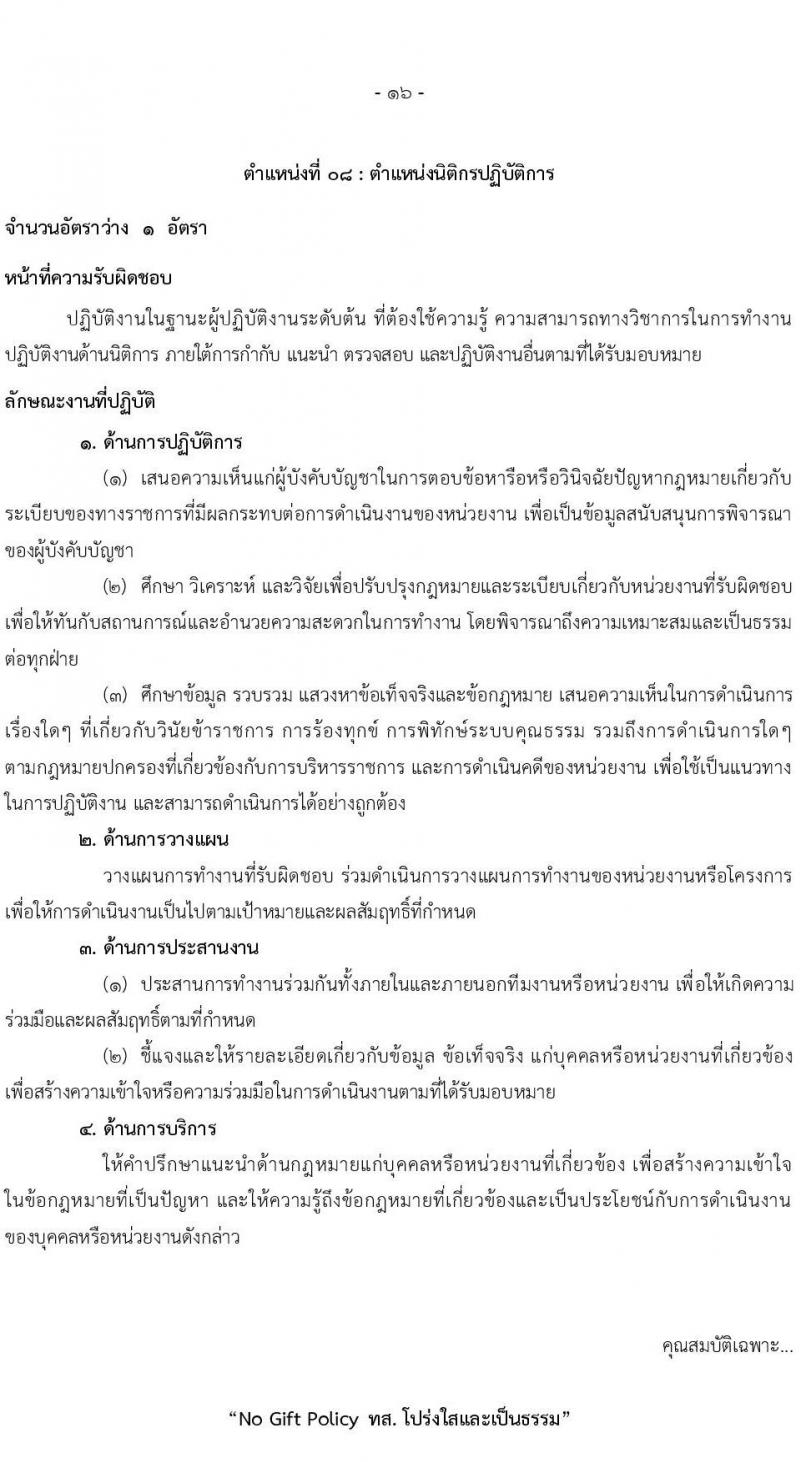 - ๑๖ -

ตำแหน่งที่ ๐๘ : ตำแหน่งนิติกรปฏิบัติการ

จำนวนอัตราว่าง ๑ อัตรา

หน้าที่ความรับผิดชอบ

ปฏิบัติงานในฐานะผู้ปฏิบัติงานระดับต้น ที่ต้องใช้ความรู้ ความสามารถทางวิชาการในการทำงาน ปฏิบัติงานด้านนิติการ ภายใต้การกำกับ แนะนำ ตรวจสอบ และปฏิบัติงานอื่นตามที่ได้รับมอบหมาย

ลักษณะงานที่ปฏิบัติ

๑. ด้านการปฏิบัติการ

(๑) เสนอความเห็นแก่ผู้บังคับบัญชาในการตอบข้อหารือหรือวินิจฉัยปัญหากฎหมายเกี่ยวกับระเบียบของทางราชการที่มีผลกระทบต่อการดำเนินงานของหน่วยงาน เพื่อเป็นข้อมูลสนับสนุนการพิจารณาของผู้บังคับบัญชา

(๒) ศึกษา วิเคราะห์ และวิจัยเพื่อปรับปรุงกฎหมายและระเบียบเกี่ยวกับหน่วยงานที่รับผิดชอบ เพื่อให้ทันกับสถานการณ์และอำนวยความสะดวกในการทำงาน โดยพิจารณาถึงความเหมาะสมและเป็นธรรมต่อทุกฝ่าย

(๓) ศึกษาข้อมูล รวบรวม แสวงหาข้อเท็จจริงและข้อกฎหมาย เสนอความเห็นในการดำเนินการเรื่องใดๆ ที่เกี่ยวกับวินัยข้าราชการ การร้องทุกข์ การพิทักษ์ระบบคุณธรรม รวมถึงการดำเนินการใดๆ ตามกฎหมายปกครองที่เกี่ยวข้องกับการบริหารราชการ และการดำเนินคดีของหน่วยงาน เพื่อใช้เป็นแนวทางในการปฏิบัติงาน และสามารถดำเนินการได้อย่างถูกต้อง

๒. ด้านการวางแผน

วางแผนการทำงานที่รับผิดชอบ ร่วมดำเนินการวางแผนการทำงานของหน่วยงานหรือโครงการ เพื่อให้การดำเนินงานเป็นไปตามเป้าหมายและผลสัมฤทธิ์ที่กำหนด

๓. ด้านการประสานงาน

(๑) ประสานการทำงานร่วมกันทั้งภายในและภายนอกทีมงานหรือหน่วยงาน เพื่อให้เกิดความร่วมมือและผลสัมฤทธิ์ตามที่กำหนด

(๒) ชี้แจงและให้รายละเอียดเกี่ยวกับข้อมูล ข้อเท็จจริง แก่บุคคลหรือหน่วยงานที่เกี่ยวข้อง เพื่อสร้างความเข้าใจหรือความร่วมมือในการดำเนินงานตามที่ได้รับมอบหมาย

๔. ด้านการบริการ

ให้คำปรึกษาแนะนำด้านกฎหมายแก่บุคคลหรือหน่วยงานที่เกี่ยวข้อง เพื่อสร้างความเข้าใจในข้อกฎหมายที่เป็นปัญหา และให้ความรู้ถึงข้อกฎหมายที่เกี่ยวข้องและเป็นประโยชน์กับการดำเนินงานของบุคคลหรือหน่วยงานดังกล่าว

คุณสมบัติเฉพาะ...

“No Gift Policy ทส. โปร่งใสและเป็นธรรม”